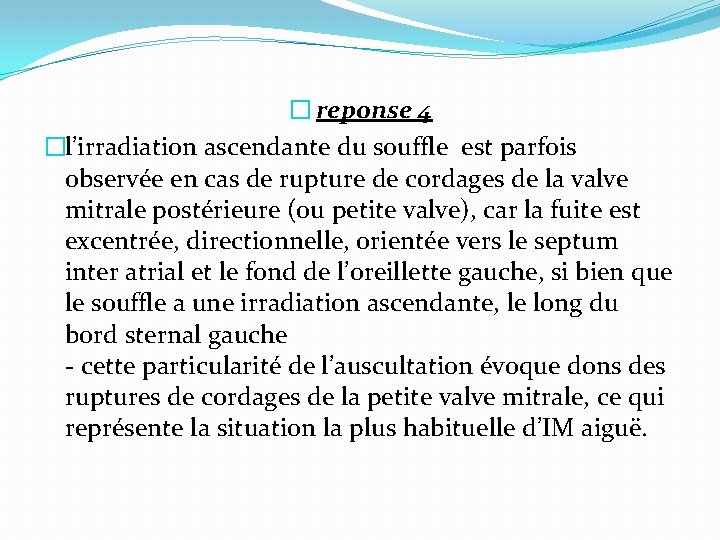 reponse 4

l’irradiation ascendante du souffle est parfois observée en cas de rupture de cordages de la valve mitrale postérieure (ou petite valve), car la fuite est excentrée, directionnelle, orientée vers le septum inter atrial et le fond de l’oreillette gauche, si bien que le souffle a une irradiation ascendante, le long du bord sternal gauche
- cette particularité de l’auscultation évoque dons des ruptures de cordages de la petite valve mitrale, ce qui représente la situation la plus habituelle d’IM aiguë.